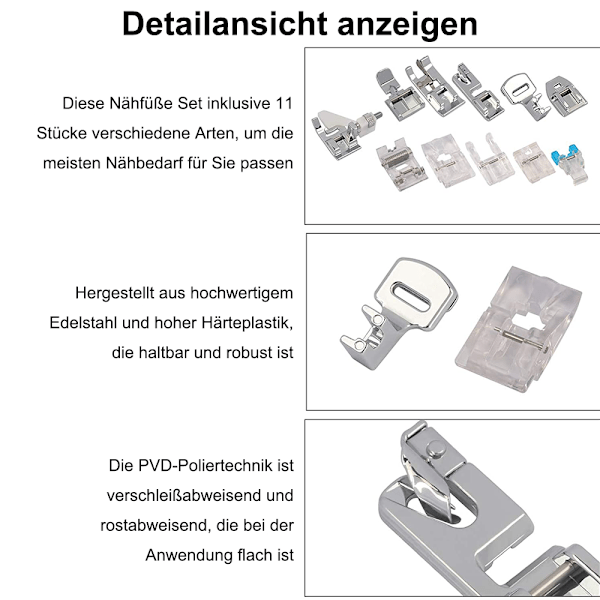 Detailansicht anzeigen

Diese Nähfüße Set inklusive 11 Stücke verschiedene Arten, um die meisten Nähbedarf für Sie passen

Hergestellt aus hochwertigem Edelstahl und hoher Härteplastik, die haltbar und robust ist

Die PVD-Poliertechnik ist verschleißabweisend und rostabweisend, die bei der Anwendung flach ist